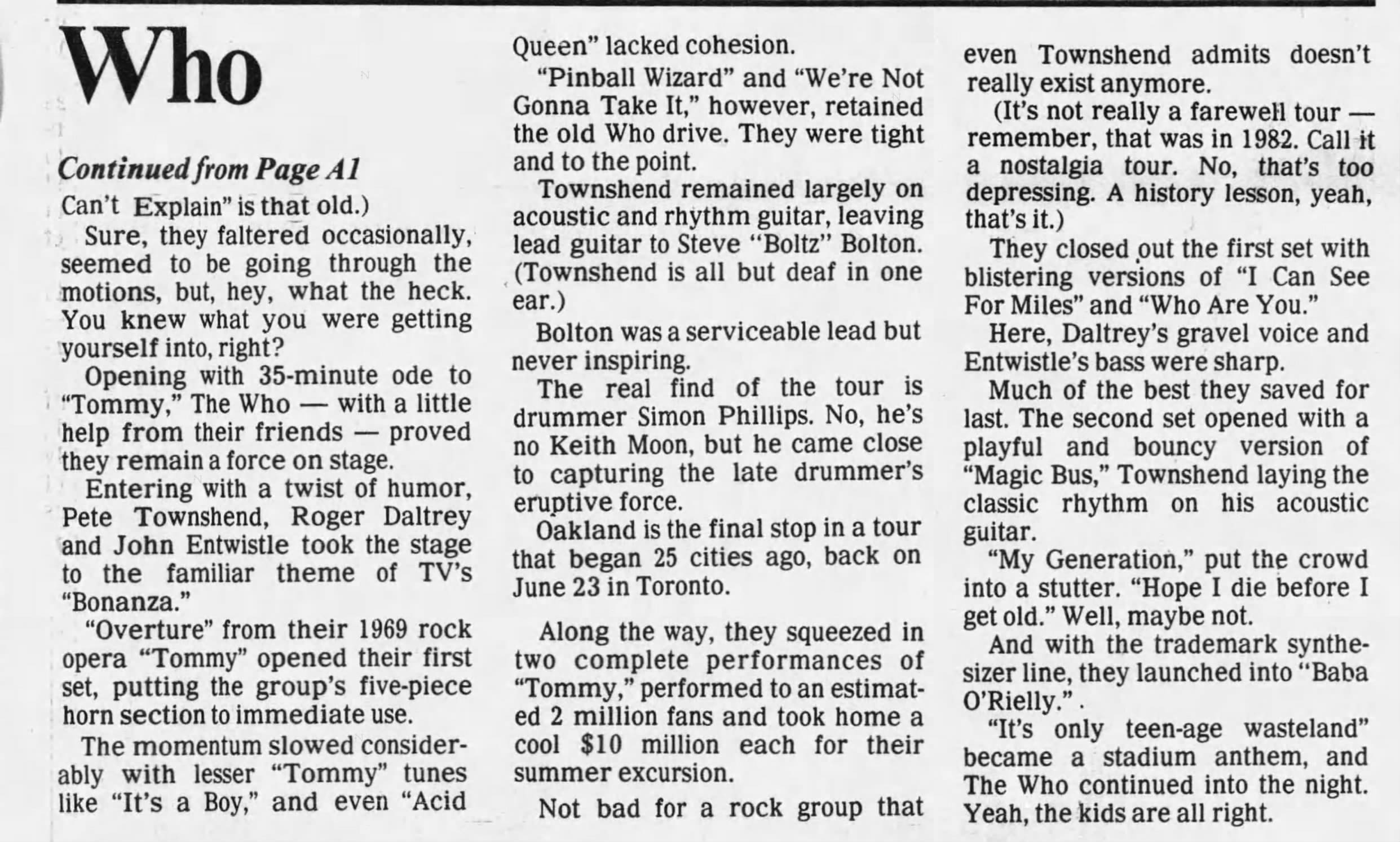 Who

Continued from Page A1

Can't Explain" is that old.)

Sure, they faltered occasionally, seemed to be going through the motions, but, hey, what the heck. You knew what you were getting yourself into, right?

Opening with 35-minute ode to "Tommy," The Who — with a little help from their friends — proved they remain a force on stage.

Entering with a twist of humor, Pete Townshend, Roger Daltrey and John Entwistle took the stage to the familiar theme of TV's "Bonanza."

"Overture" from their 1969 rock opera "Tommy" opened their first set, putting the group's five-piece horn section to immediate use.

The momentum slowed considerably with lesser "Tommy" tunes like "It's a Boy," and even "Acid Queen" lacked cohesion.

"Pinball Wizard" and "We're Not Gonna Take It," however, retained the old Who drive. They were tight and to the point.

Townshend remained largely on acoustic and rhythm guitar, leaving lead guitar to Steve "Boltz" Bolton. (Townshend is all but deaf in one ear.)

Bolton was a serviceable lead but never inspiring.

The real find of the tour is drummer Simon Phillips. No, he's no Keith Moon, but he came close to capturing the late drummer's eruptive force.

Oakland is the final stop in a tour that began 25 cities ago, back on June 23 in Toronto.

Along the way, they squeezed in two complete performances of "Tommy," performed to an estimated 2 million fans and took home a cool $10 million each for their summer excursion.

Not bad for a rock group that even Townshend admits doesn't really exist anymore.

(It's not really a farewell tour — remember, that was in 1982. Call it a nostalgia tour. No, that's too depressing. A history lesson, yeah, that's it.)

They closed out the first set with blistering versions of "I Can See For Miles" and "Who Are You."

Here, Daltrey's gravel voice and Entwistle's bass were sharp.

Much of the best they saved for last. The second set opened with a playful and bouncy version of "Magic Bus," Townshend laying the classic rhythm on his acoustic guitar.

"My Generation," put the crowd into a stutter. "Hope I die before I get old." Well, maybe not.

And with the trademark synthesizer line, they launched into "Baba O'Rielly."

"It's only teen-age wasteland" became a stadium anthem, and The Who continued into the night. Yeah, the kids are all right.